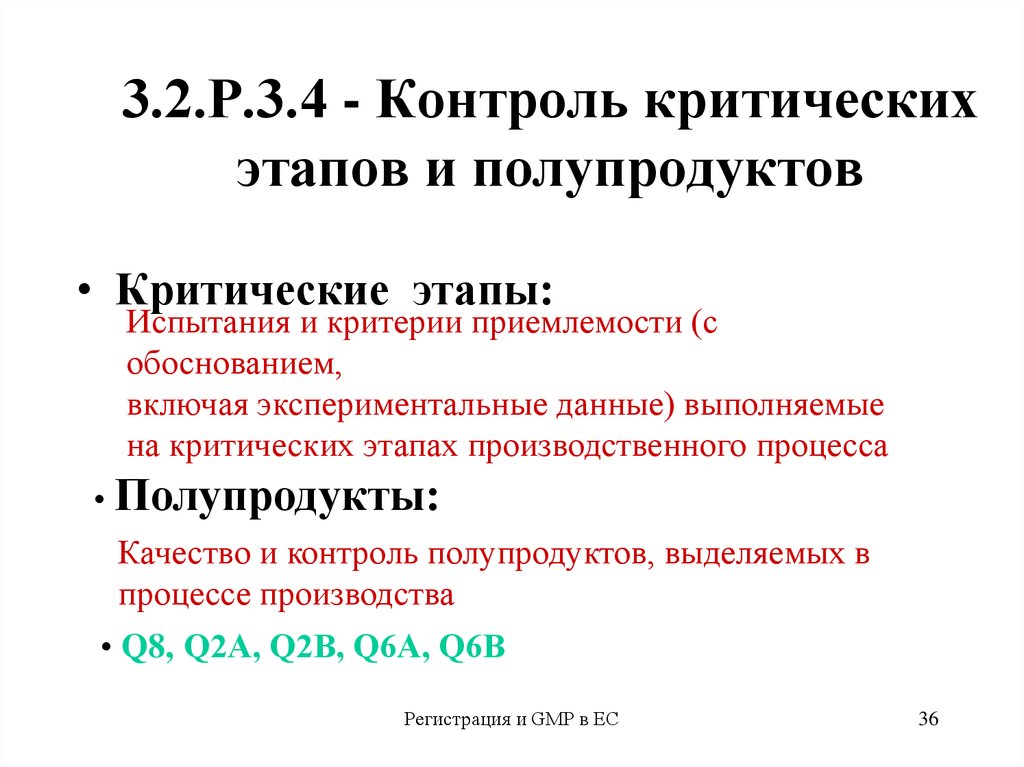 3.2.P.3.4 - Контроль критических этапов и полупродуктов

• Критические этапы:

Испытания и критерии приемлемости (с обоснованием, включая экспериментальные данные) выполняемые на критических этапах производственного процесса

• Полупродукты:

Качество и контроль полупродуктов, выделяемых в процессе производства

• Q8, Q2A, Q2B, Q6A, Q6B

Регистрация и GMP в ЕС

36